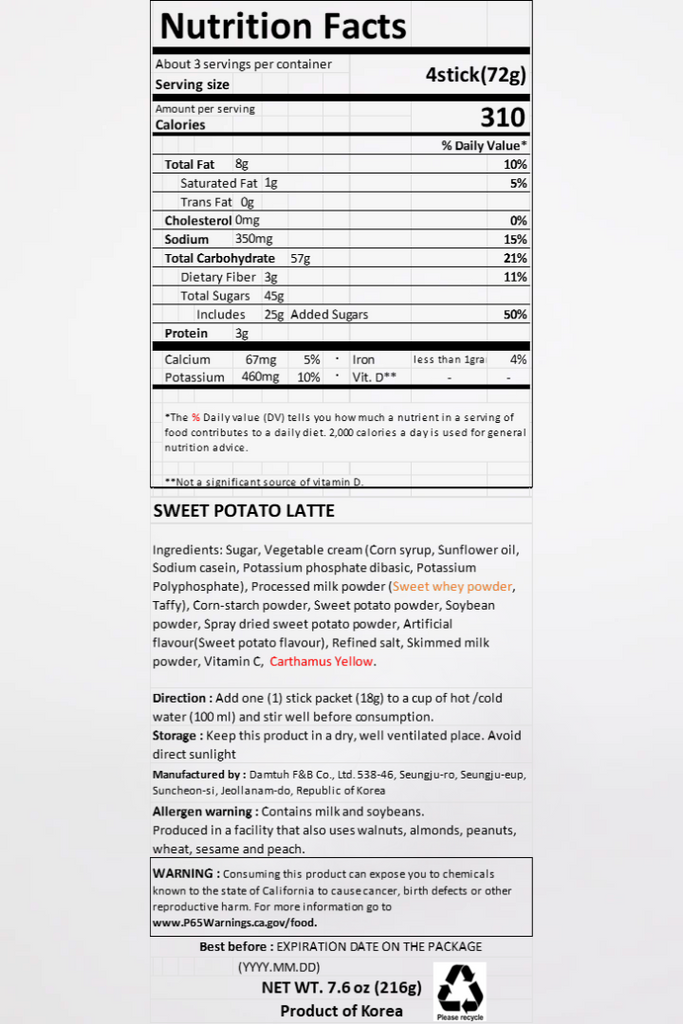 Nutrition Facts

About 3 servings per container
Serving size 4stick(72g)

Amount per serving
Calories 310

% Daily Value*

| | |
|---|---|
| Total Fat 8g | 10% |
| Saturated Fat 1g | 5% |
| Trans Fat 0g | |
| Cholesterol 0mg | 0% |
| Sodium 350mg | 15% |
| Total Carbohydrate 57g | 21% |
| Dietary Fiber 3g | 11% |
| Total Sugars 45g | |
| Includes 25g Added Sugars | 50% |
| Protein 3g | |

| | | | | | | |
|---|---|---|---|---|---|---|
| Calcium | 67mg | 5% | · | Iron | less than 1gra | 4% |
| Potassium | 460mg | 10% | · | Vit. D** | - | - |

*The % Daily value (DV) tells you how much a nutrient in a serving of food contributes to a daily diet. 2,000 calories a day is used for general nutrition advice.

**Not a significant source of vitamin D.

SWEET POTATO LATTE

Ingredients: Sugar, Vegetable cream (Corn syrup, Sunflower oil, Sodium casein, Potassium phosphate dibasic, Potassium Polyphosphate), Processed milk powder (Sweet whey powder, Taffy), Corn-starch powder, Sweet potato powder, Soybean powder, Spray dried sweet potato powder, Artificial flavour(Sweet potato flavour), Refined salt, Skimmed milk powder, Vitamin C, Carthamus Yellow.

Direction : Add one (1) stick packet (18g) to a cup of hot /cold water (100 ml) and stir well before consumption.
Storage : Keep this product in a dry, well ventilated place. Avoid direct sunlight
Manufactured by : Damtuh F&B Co., Ltd. 538-46, Seungju-ro, Seungju-eup, Suncheon-si, Jeollanam-do, Republic of Korea
Allergen warning : Contains milk and soybeans.
Produced in a facility that also uses walnuts, almonds, peanuts, wheat, sesame and peach.

WARNING : Consuming this product can expose you to chemicals known to the state of California to cause cancer, birth defects or other reproductive harm. For more information go to www.P65Warnings.ca.gov/food.

Best before : EXPIRATION DATE ON THE PACKAGE (YYYY.MM.DD)
NET WT. 7.6 oz (216g)
Product of Korea
Please recycle